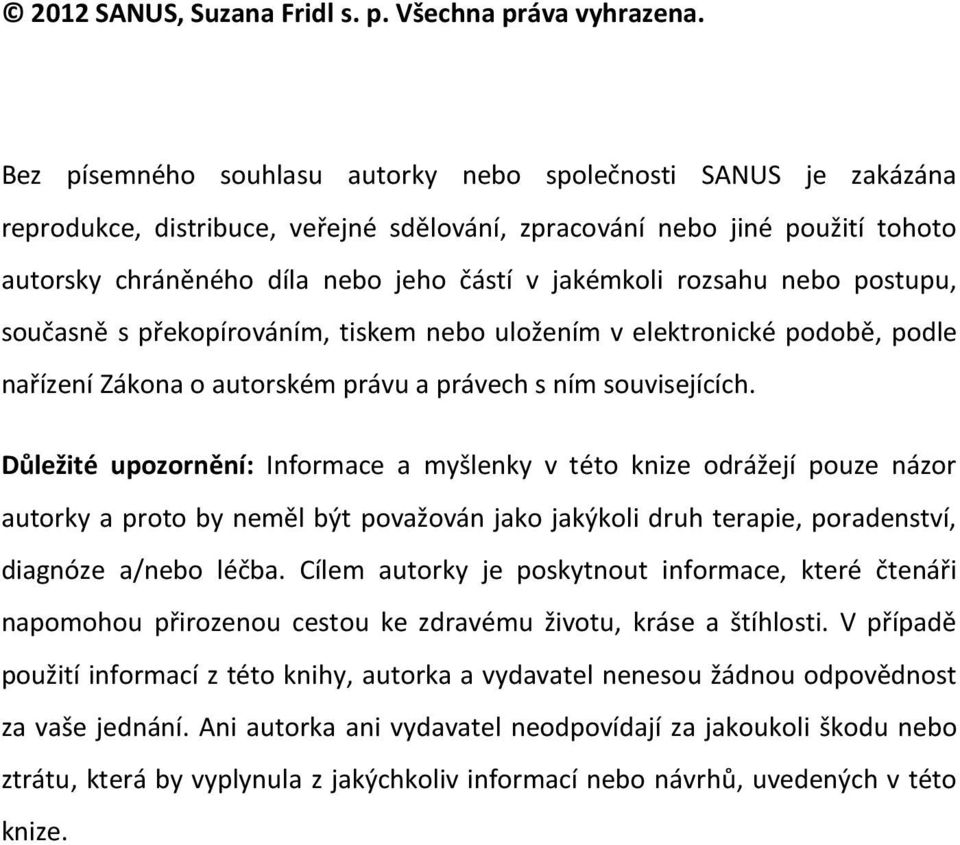 © 2012 SANUS, Suzana Fridl s. p. Všechna práva vyhrazena.

Bez písemného souhlasu autorky nebo společnosti SANUS je zakázána reprodukce, distribuce, veřejné sdělování, zpracování nebo jiné použití tohoto autorsky chráněného díla nebo jeho částí v jakémkoli rozsahu nebo postupu, současně s překopírováním, tiskem nebo uložením v elektronické podobě, podle nařízení Zákona o autorském právu a právech s ním souvisejících.

Důležité upozornění: Informace a myšlenky v této knize odrážejí pouze názor autorky a proto by neměl být považován jako jakýkoli druh terapie, poradenství, diagnóze a/nebo léčba. Cílem autorky je poskytnout informace, které čtenáři napomohou přirozenou cestou ke zdravému životu, kráse a štíhlosti. V případě použití informací z této knihy, autorka a vydavatel nenesou žádnou odpovědnost za vaše jednání. Ani autorka ani vydavatel neodpovídají za jakoukoli škodu nebo ztrátu, která by vyplynula z jakýchkoliv informací nebo návrhů, uvedených v této knize.